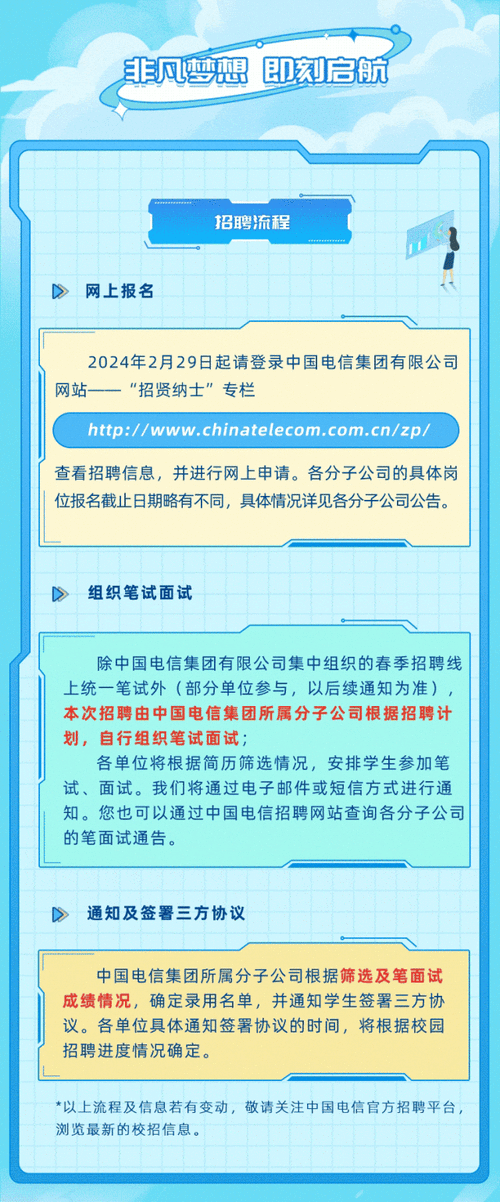 非凡梦想 即刻启航

招聘流程

网上报名

2024年2月29日起请登录中国电信集团有限公司网站——“招贤纳士”专栏

http://www.chinatelecom.com.cn/zp/

查看招聘信息，并进行网上申请。各分子公司的具体岗位报名截止日期略有不同，具体情况详见各分子公司公告。

组织笔试面试

除中国电信集团有限公司集中组织的春季招聘线上统一笔试外（部分单位参与，以后续通知为准），本次招聘由中国电信集团所属分子公司根据招聘计划，自行组织笔试面试；

各单位将根据简历筛选情况，安排学生参加笔试、面试。我们将通过电子邮件或短信方式进行通知。您也可以通过中国电信招聘网站查询各分子公司的笔面试通告。

通知及签署三方协议

中国电信集团所属分子公司根据筛选及笔面试成绩情况，确定录用名单，并通知学生签署三方协议。各单位具体通知签署协议的时间，将根据校园招聘进度情况确定。

*以上流程及信息若有变动，敬请关注中国电信官方招聘平台，浏览最新的校招信息。